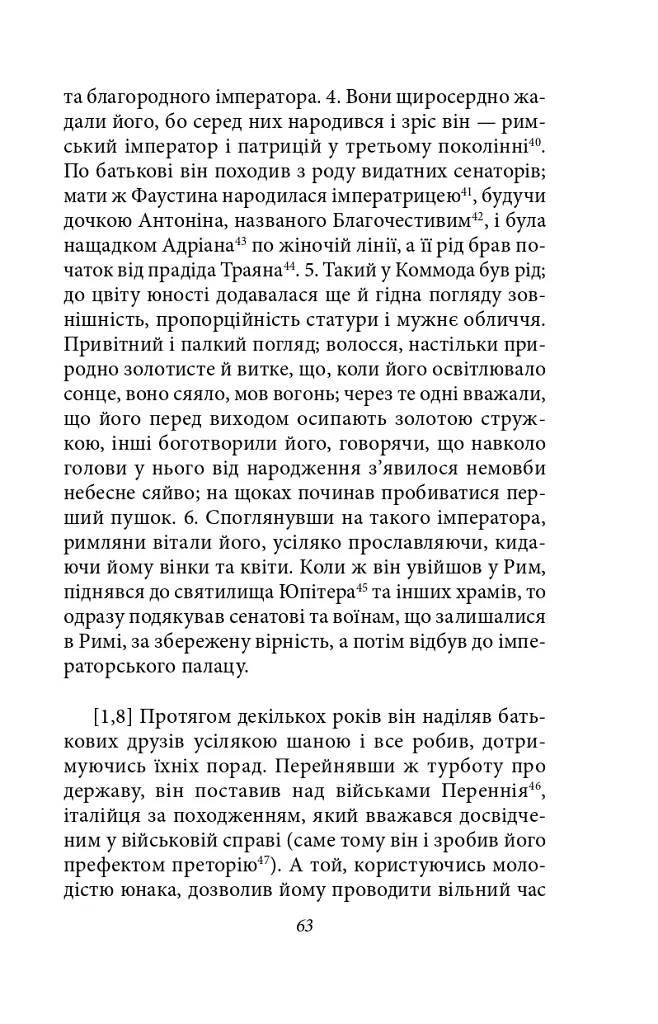 та благородного імператора. 4. Вони щиросердно жадали його, бо серед них народився і зріс він — римський імператор і патрицій у третьому поколінні$^{40}$. По батькові він походив з роду видатних сенаторів; мати ж Фаустина народилася імператрицею$^{41}$, будучи дочкою Антоніна, названого Благочестивим$^{42}$, і була нащадком Адріана$^{43}$ по жіночій лінії, а її рід брав початок від прадіда Траяна$^{44}$. 5. Такий у Коммода був рід; до цвіту юності додавалася ще й гідна погляду зовнішність, пропорційність статури і мужнє обличчя. Привітний і палкий погляд; волосся, настільки природно золотисте й витке, що, коли його освітлювало сонце, воно сяяло, мов вогонь; через те одні вважали, що його перед виходом осипають золотою стружкою, інші боготворили його, говорячи, що навколо голови у нього від народження з'явилося немовби небесне сяйво; на щоках починав пробиватися перший пушок. 6. Споглянувши на такого імператора, римляни вітали його, усіляко прославляючи, кидаючи йому вінки та квіти. Коли ж він увійшов у Рим, піднявся до святилища Юпітера$^{45}$ та інших храмів, то одразу подякував сенатові та воїнам, що залишалися в Римі, за збережену вірність, а потім відбув до імператорського палацу.

[1,8] Протягом декількох років він наділяв батькових друзів усілякою шаною і все робив, дотримуючись їхніх порад. Перейнявши ж турботу про державу, він поставив над військами Переннія$^{46}$, італійця за походженням, який вважався досвідченим у військовій справі (саме тому він і зробив його префектом преторію$^{47}$). А той, користуючись молодістю юнака, дозволив йому проводити вільний час

63